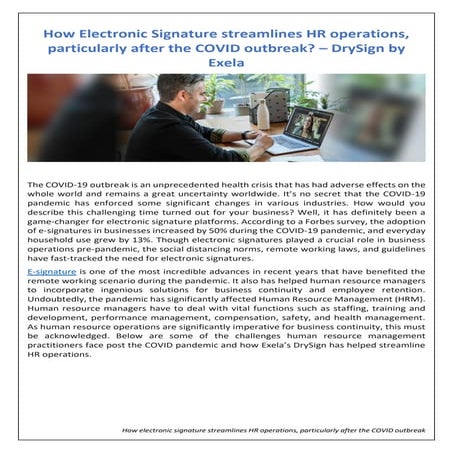 How Electronic Signature streamlines HR operations, particularly after the COVID outbreak? – DrySign by Exela

The COVID-19 outbreak is an unprecedented health crisis that has had adverse effects on the whole world and remains a great uncertainty worldwide. It's no secret that the COVID-19 pandemic has enforced some significant changes in various industries. How would you describe this challenging time turned out for your business? Well, it has definitely been a game-changer for electronic signature platforms. According to a Forbes survey, the adoption of e-signatures in businesses increased by 50% during the COVID-19 pandemic, and everyday household use grew by 13%. Though electronic signatures played a crucial role in business operations pre-pandemic, the social distancing norms, remote working laws, and guidelines have fast-tracked the need for electronic signatures.

E-signature is one of the most incredible advances in recent years that have benefited the remote working scenario during the pandemic. It also has helped human resource managers to incorporate ingenious solutions for business continuity and employee retention. Undoubtedly, the pandemic has significantly affected Human Resource Management (HRM). Human resource managers have to deal with vital functions such as staffing, training and development, performance management, compensation, safety, and health management. As human resource operations are significantly imperative for business continuity, this must be acknowledged. Below are some of the challenges human resource management practitioners face post the COVID pandemic and how Exela's DrySign has helped streamline HR operations.

How electronic signature streamlines HR operations, particularly after the COVID outbreak